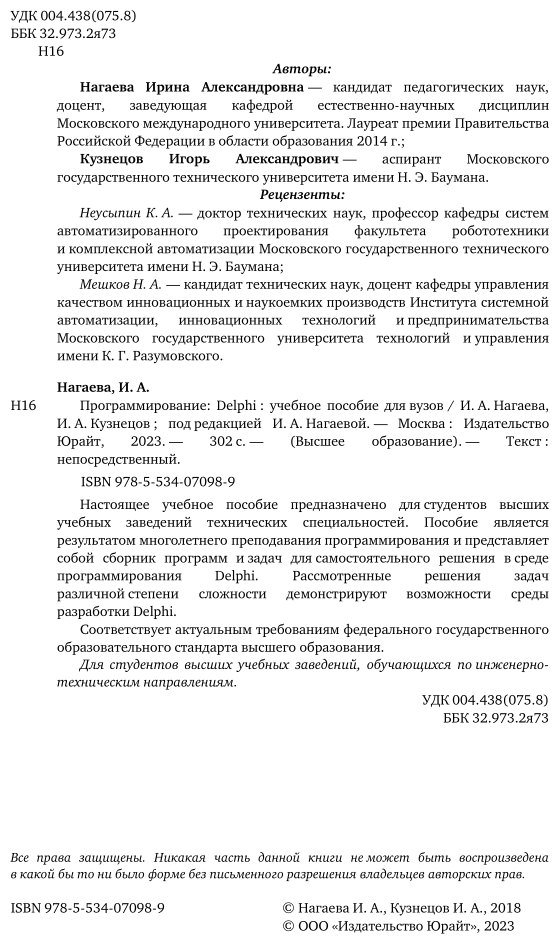 УДК 004.438(075.8)
ББК 32.973.2я73
Н16

Авторы:

Нагаева Ирина Александровна — кандидат педагогических наук, доцент, заведующая кафедрой естественно-научных дисциплин Московского международного университета. Лауреат премии Правительства Российской Федерации в области образования 2014 г.;

Кузнецов Игорь Александрович — аспирант Московского государственного технического университета имени Н. Э. Баумана.

Рецензенты:

Неусыпин К. А. — доктор технических наук, профессор кафедры систем автоматизированного проектирования факультета робототехники и комплексной автоматизации Московского государственного технического университета имени Н. Э. Баумана;

Мешков Н. А. — кандидат технических наук, доцент кафедры управления качеством инновационных и наукоемких производств Института системной автоматизации, инновационных технологий и предпринимательства Московского государственного университета технологий и управления имени К. Г. Разумовского.

Нагаева, И. А.

Н16 Программирование: Delphi : учебное пособие для вузов / И. А. Нагаева, И. А. Кузнецов ; под редакцией И. А. Нагаевой. — Москва : Издательство Юрайт, 2023. — 302 с. — (Высшее образование). — Текст : непосредственный.

ISBN 978-5-534-07098-9

Настоящее учебное пособие предназначено для студентов высших учебных заведений технических специальностей. Пособие является результатом многолетнего преподавания программирования и представляет собой сборник программ и задач для самостоятельного решения в среде программирования Delphi. Рассмотренные решения задач различной степени сложности демонстрируют возможности среды разработки Delphi.

Соответствует актуальным требованиям федерального государственного образовательного стандарта высшего образования.

Для студентов высших учебных заведений, обучающихся по инженерно-техническим направлениям.

УДК 004.438(075.8)
ББК 32.973.2я73

Все права защищены. Никакая часть данной книги не может быть воспроизведена в какой бы то ни было форме без письменного разрешения владельцев авторских прав.

ISBN 978-5-534-07098-9

© Нагаева И. А., Кузнецов И. А., 2018
© ООО «Издательство Юрайт», 2023